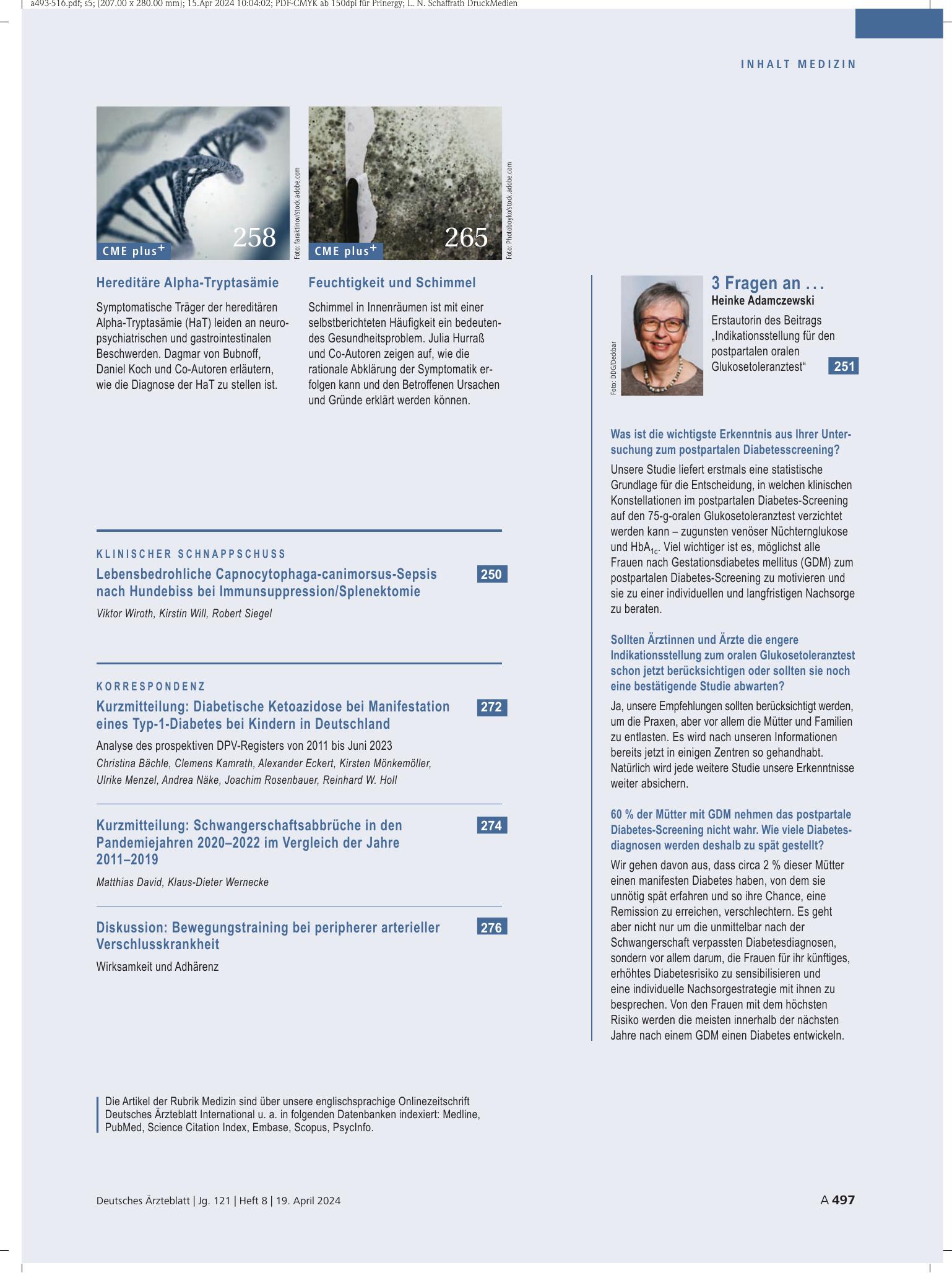 a493-516.pdf; s5; (207.00 x 280.00 mm); 15.Apr 2024 10:04:02; PDF-CMYK ab 150dpi für Prinergy; L. N. Schaffrath DruckMedien

INHALT MEDIZIN

258
CME plus$^{+}$
Foto: faraktinov/stock.adobe.com

Hereditäre Alpha-Tryptasämie

Symptomatische Träger der hereditären Alpha-Tryptasämie (HaT) leiden an neuropsychiatrischen und gastrointestinalen Beschwerden. Dagmar von Bubnoff, Daniel Koch und Co-Autoren erläutern, wie die Diagnose der HaT zu stellen ist.

265
CME plus$^{+}$
Foto: Photoboyko/stock.adobe.com

Feuchtigkeit und Schimmel

Schimmel in Innenräumen ist mit einer selbstberichteten Häufigkeit ein bedeutendes Gesundheitsproblem. Julia Hurraß und Co-Autoren zeigen auf, wie die rationale Abklärung der Symptomatik erfolgen kann und den Betroffenen Ursachen und Gründe erklärt werden können.

KLINISCHER SCHNAPPSCHUSS

Lebensbedrohliche Capnocytophaga-canimorsus-Sepsis nach Hundebiss bei Immunsuppression/Splenektomie 250

Viktor Wiroth, Kirstin Will, Robert Siegel

KORRESPONDENZ

Kurzmitteilung: Diabetische Ketoazidose bei Manifestation eines Typ-1-Diabetes bei Kindern in Deutschland 272

Analyse des prospektiven DPV-Registers von 2011 bis Juni 2023

Christina Bächle, Clemens Kamrath, Alexander Eckert, Kirsten Mönkemöller, Ulrike Menzel, Andrea Näke, Joachim Rosenbauer, Reinhard W. Holl

Kurzmitteilung: Schwangerschaftsabbrüche in den Pandemiejahren 2020–2022 im Vergleich der Jahre 2011–2019 274

Matthias David, Klaus-Dieter Wernecke

Diskussion: Bewegungstraining bei peripherer arterieller Verschlusskrankheit 276

Wirksamkeit und Adhärenz

Die Artikel der Rubrik Medizin sind über unsere englischsprachige Onlinezeitschrift Deutsches Ärzteblatt International u. a. in folgenden Datenbanken indexiert: Medline, PubMed, Science Citation Index, Embase, Scopus, PsycInfo.

Foto: DDG/Deckbar

3 Fragen an ...
Heinke Adamczewski
Erstautorin des Beitrags „Indikationsstellung für den postpartalen oralen Glukosetoleranztest“ 251

Was ist die wichtigste Erkenntnis aus Ihrer Untersuchung zum postpartalen Diabetesscreening?

Unsere Studie liefert erstmals eine statistische Grundlage für die Entscheidung, in welchen klinischen Konstellationen im postpartalen Diabetes-Screening auf den 75-g-oralen Glukosetoleranztest verzichtet werden kann – zugunsten venöser Nüchternglukose und $HbA_{1c}$. Viel wichtiger ist es, möglichst alle Frauen nach Gestationsdiabetes mellitus (GDM) zum postpartalen Diabetes-Screening zu motivieren und sie zu einer individuellen und langfristigen Nachsorge zu beraten.

Sollten Ärztinnen und Ärzte die engere Indikationsstellung zum oralen Glukosetoleranztest schon jetzt berücksichtigen oder sollten sie noch eine bestätigende Studie abwarten?

Ja, unsere Empfehlungen sollten berücksichtigt werden, um die Praxen, aber vor allem die Mütter und Familien zu entlasten. Es wird nach unseren Informationen bereits jetzt in einigen Zentren so gehandhabt. Natürlich wird jede weitere Studie unsere Erkenntnisse weiter absichern.

60 % der Mütter mit GDM nehmen das postpartale Diabetes-Screening nicht wahr. Wie viele Diabetesdiagnosen werden deshalb zu spät gestellt?

Wir gehen davon aus, dass circa 2 % dieser Mütter einen manifesten Diabetes haben, von dem sie unnötig spät erfahren und so ihre Chance, eine Remission zu erreichen, verschlechtern. Es geht aber nicht nur um die unmittelbar nach der Schwangerschaft verpassten Diabetesdiagnosen, sondern vor allem darum, die Frauen für ihr künftiges, erhöhtes Diabetesrisiko zu sensibilisieren und eine individuelle Nachsorgestrategie mit ihnen zu besprechen. Von den Frauen mit dem höchsten Risiko werden die meisten innerhalb der nächsten Jahre nach einem GDM einen Diabetes entwickeln.

Deutsches Ärzteblatt | Jg. 121 | Heft 8 | 19. April 2024

A 497